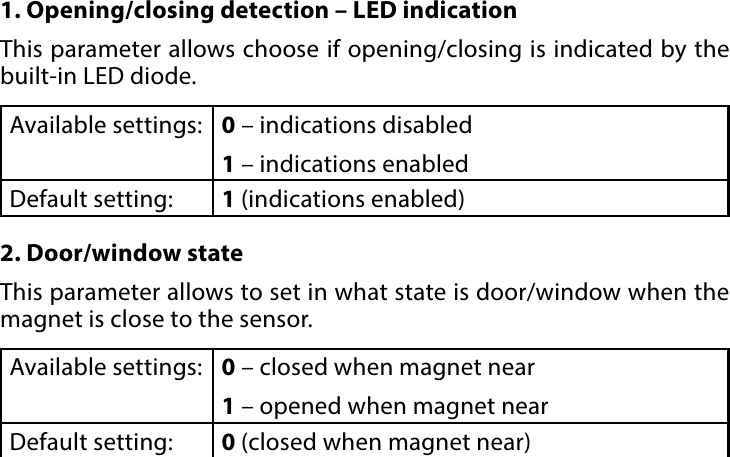 1. Opening/closing detection – LED indication

This parameter allows choose if opening/closing is indicated by the built-in LED diode.

| Available settings: | 0 – indications disabled<br>1 – indications enabled |
|---|---|
| Default setting: | 1 (indications enabled) |

2. Door/window state

This parameter allows to set in what state is door/window when the magnet is close to the sensor.

| Available settings: | 0 – closed when magnet near<br>1 – opened when magnet near |
|---|---|
| Default setting: | 0 (closed when magnet near) |